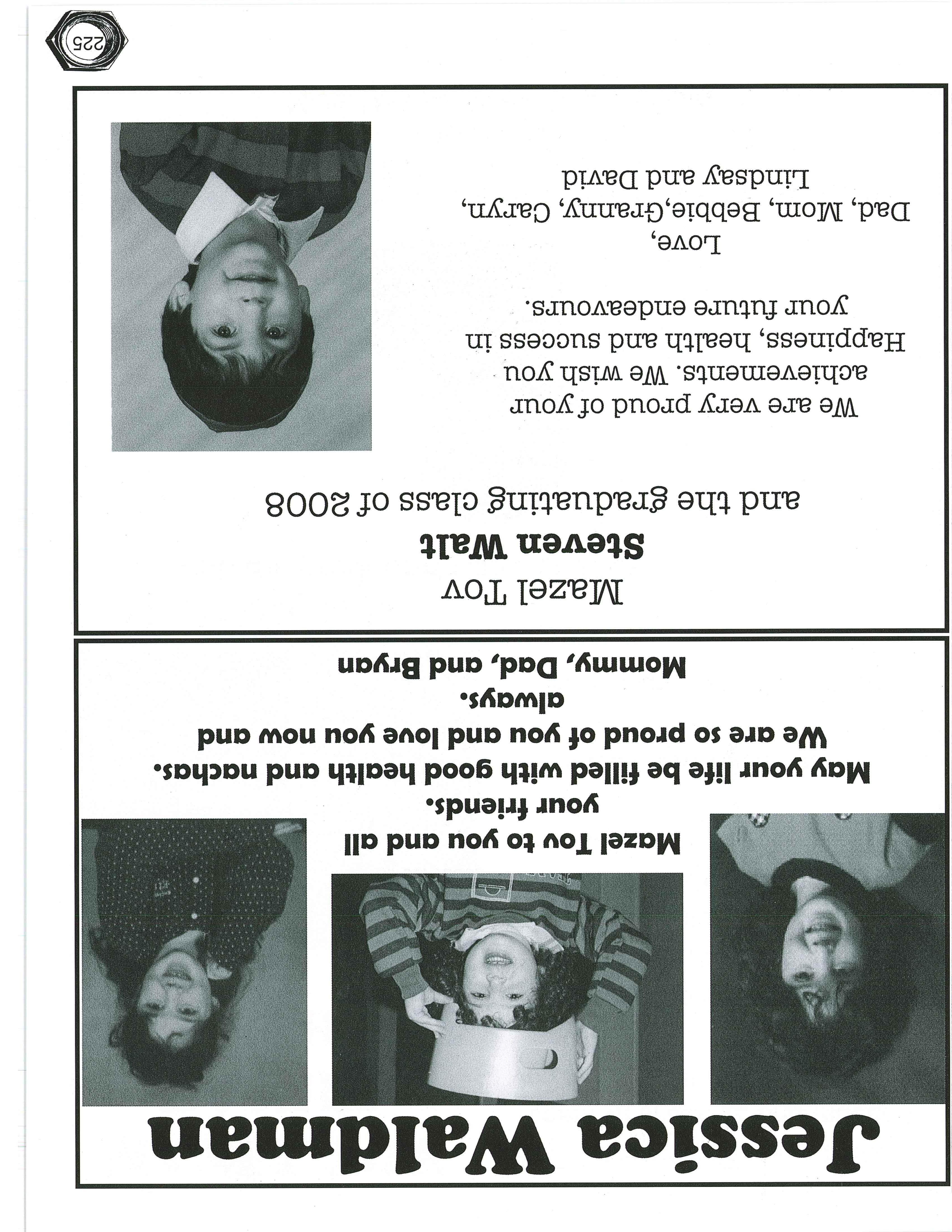 Jessica Waldman

Mazel Tov to you and all your friends.
May your life be filled with good health and nachas.
We are so proud of you and love you now and always.
Mommy, Dad, and Bryan

Mazel Tov
Steven Walt
and the graduating class of 2008

We are very proud of your achievements. We wish you Happiness, health and success in your future endeavours.

Love,
Dad, Mom, Bebbie,Granny, Caryn,
Lindsay and David

225